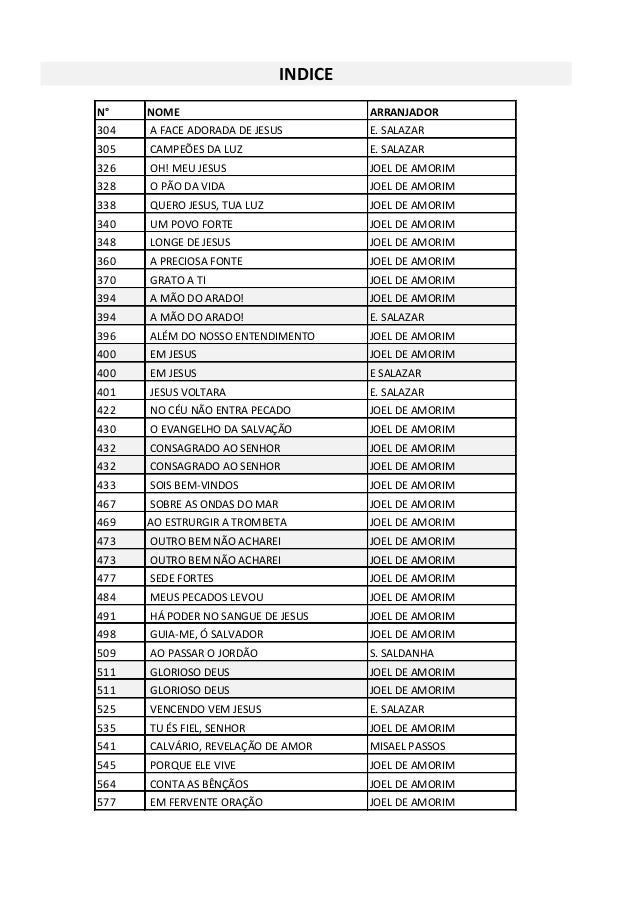 INDICE

| N° | NOME | ARRANJADOR |
|---|---|---|
| 304 | A FACE ADORADA DE JESUS | E. SALAZAR |
| 305 | CAMPEÕES DA LUZ | E. SALAZAR |
| 326 | OH! MEU JESUS | JOEL DE AMORIM |
| 328 | O PÃO DA VIDA | JOEL DE AMORIM |
| 338 | QUERO JESUS, TUA LUZ | JOEL DE AMORIM |
| 340 | UM POVO FORTE | JOEL DE AMORIM |
| 348 | LONGE DE JESUS | JOEL DE AMORIM |
| 360 | A PRECIOSA FONTE | JOEL DE AMORIM |
| 370 | GRATO A TI | JOEL DE AMORIM |
| 394 | A MÃO DO ARADO! | JOEL DE AMORIM |
| 394 | A MÃO DO ARADO! | E. SALAZAR |
| 396 | ALÉM DO NOSSO ENTENDIMENTO | JOEL DE AMORIM |
| 400 | EM JESUS | JOEL DE AMORIM |
| 400 | EM JESUS | E SALAZAR |
| 401 | JESUS VOLTARA | E. SALAZAR |
| 422 | NO CÉU NÃO ENTRA PECADO | JOEL DE AMORIM |
| 430 | O EVANGELHO DA SALVAÇÃO | JOEL DE AMORIM |
| 432 | CONSAGRADO AO SENHOR | JOEL DE AMORIM |
| 432 | CONSAGRADO AO SENHOR | JOEL DE AMORIM |
| 433 | SOIS BEM-VINDOS | JOEL DE AMORIM |
| 467 | SOBRE AS ONDAS DO MAR | JOEL DE AMORIM |
| 469 | AO ESTRURGIR A TROMBETA | JOEL DE AMORIM |
| 473 | OUTRO BEM NÃO ACHAREI | JOEL DE AMORIM |
| 473 | OUTRO BEM NÃO ACHAREI | JOEL DE AMORIM |
| 477 | SEDE FORTES | JOEL DE AMORIM |
| 484 | MEUS PECADOS LEVOU | JOEL DE AMORIM |
| 491 | HÁ PODER NO SANGUE DE JESUS | JOEL DE AMORIM |
| 498 | GUIA-ME, Ó SALVADOR | JOEL DE AMORIM |
| 509 | AO PASSAR O JORDÃO | S. SALDANHA |
| 511 | GLORIOSO DEUS | JOEL DE AMORIM |
| 511 | GLORIOSO DEUS | JOEL DE AMORIM |
| 525 | VENCENDO VEM JESUS | E. SALAZAR |
| 535 | TU ÉS FIEL, SENHOR | JOEL DE AMORIM |
| 541 | CALVÁRIO, REVELAÇÃO DE AMOR | MISAEL PASSOS |
| 545 | PORQUE ELE VIVE | JOEL DE AMORIM |
| 564 | CONTA AS BÊNÇÃOS | JOEL DE AMORIM |
| 577 | EM FERVENTE ORAÇÃO | JOEL DE AMORIM |